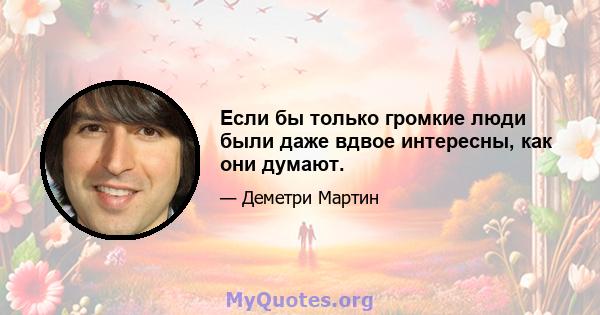 Если бы только громкие люди были даже вдвое интересны, как они думают.

— Деметри Мартин

MyQuotes.org